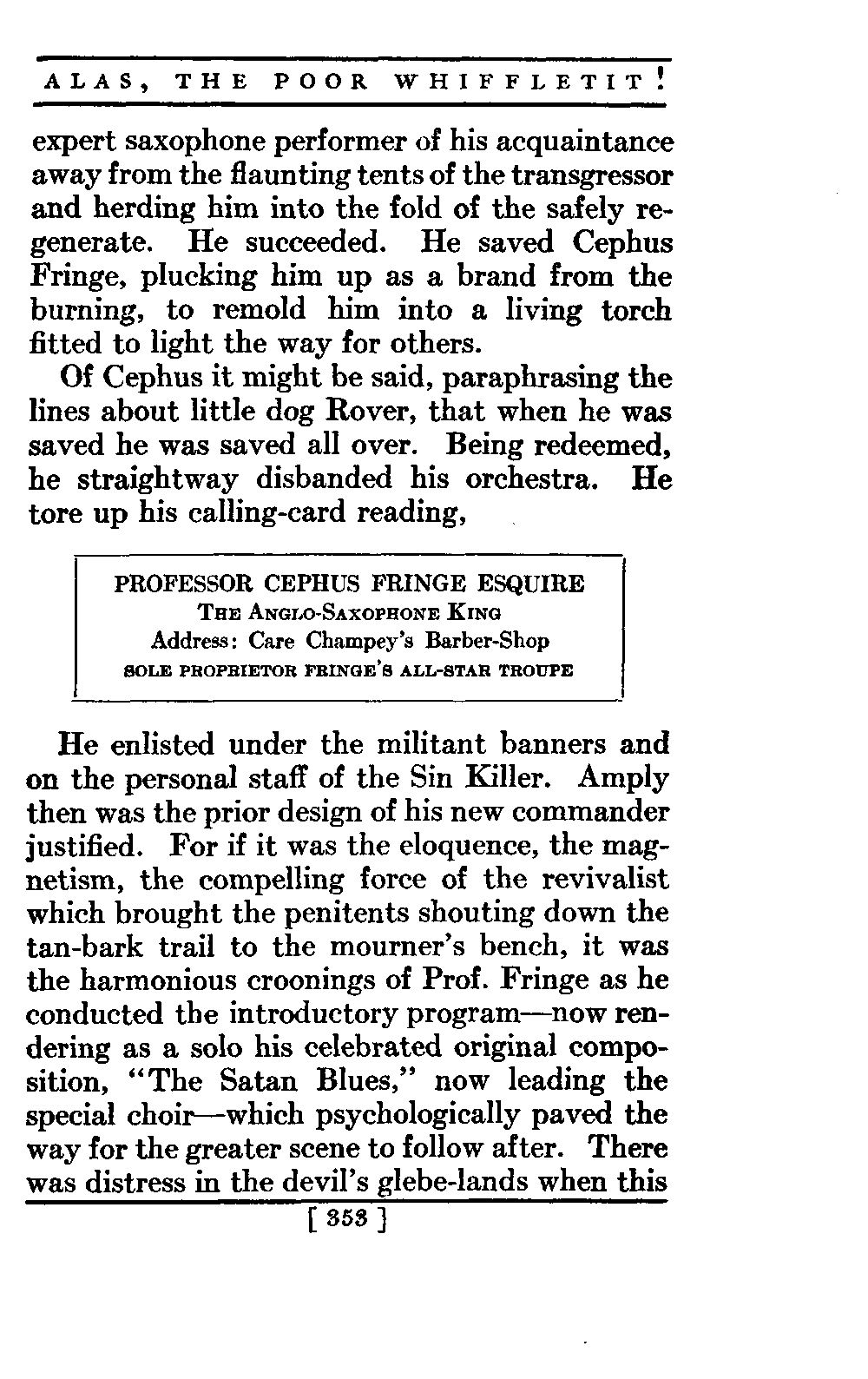 ALAS, THE POOR WHIFFLETIT!

expert saxophone performer of his acquaintance away from the flaunting tents of the transgressor and herding him into the fold of the safely regenerate. He succeeded. He saved Cephus Fringe, plucking him up as a brand from the burning, to remold him into a living torch fitted to light the way for others.

Of Cephus it might be said, paraphrasing the lines about little dog Rover, that when he was saved he was saved all over. Being redeemed, he straightway disbanded his orchestra. He tore up his calling-card reading,

PROFESSOR CEPHUS FRINGE ESQUIRE
THE ANGLO-SAXOPHONE KING
Address: Care Champey's Barber-Shop
SOLE PROPRIETOR FRINGE'S ALL-STAR TROUPE

He enlisted under the militant banners and on the personal staff of the Sin Killer. Amply then was the prior design of his new commander justified. For if it was the eloquence, the magnetism, the compelling force of the revivalist which brought the penitents shouting down the tan-bark trail to the mourner's bench, it was the harmonious croonings of Prof. Fringe as he conducted the introductory program—now rendering as a solo his celebrated original composition, "The Satan Blues," now leading the special choir—which psychologically paved the way for the greater scene to follow after. There was distress in the devil's glebe-lands when this

[ 353 ]